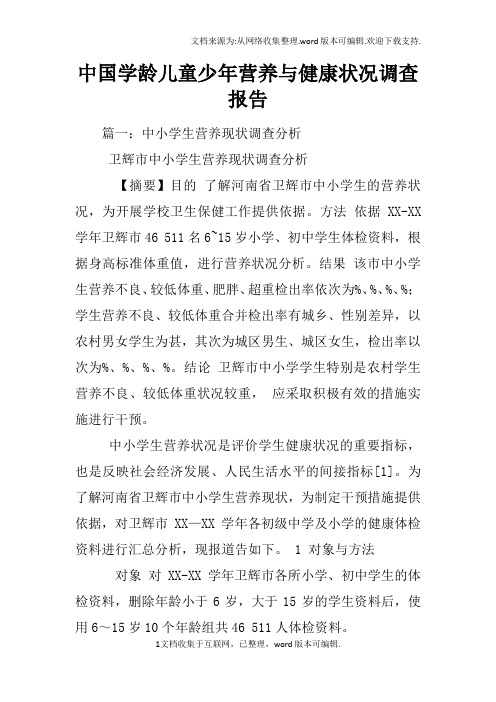 文档来源为:从网络收集整理.word版本可编辑.欢迎下载支持.

中国学龄儿童少年营养与健康状况调查报告

篇一：中小学生营养现状调查分析

卫辉市中小学生营养现状调查分析

【摘要】目的 了解河南省卫辉市中小学生的营养状况，为开展学校卫生保健工作提供依据。方法 依据 XX-XX 学年卫辉市 46 511 名 6~15 岁小学、初中学生体检资料，根据身高标准体重值，进行营养状况分析。结果 该市中小学生营养不良、较低体重、肥胖、超重检出率依次为%、%、%、%；学生营养不良、较低体重合并检出率有城乡、性别差异，以农村男女学生为甚，其次为城区男生、城区女生，检出率以次为%、%、%、%。结论 卫辉市中小学学生特别是农村学生营养不良、较低体重状况较重， 应采取积极有效的措施实施进行干预。

中小学生营养状况是评价学生健康状况的重要指标，也是反映社会经济发展、人民生活水平的间接指标[1]。为了解河南省卫辉市中小学生营养现状，为制定干预措施提供依据，对卫辉市 XX—XX 学年各初级中学及小学的健康体检资料进行汇总分析，现报道告如下。 1 对象与方法

对象 对 XX-XX 学年卫辉市各所小学、初中学生的体检资料，删除年龄小于 6 岁，大于 15 岁的学生资料后，使用 6～15 岁 10 个年龄组共 46 511 人体检资料。

1文档收集于互联网，已整理，word版本可编辑.